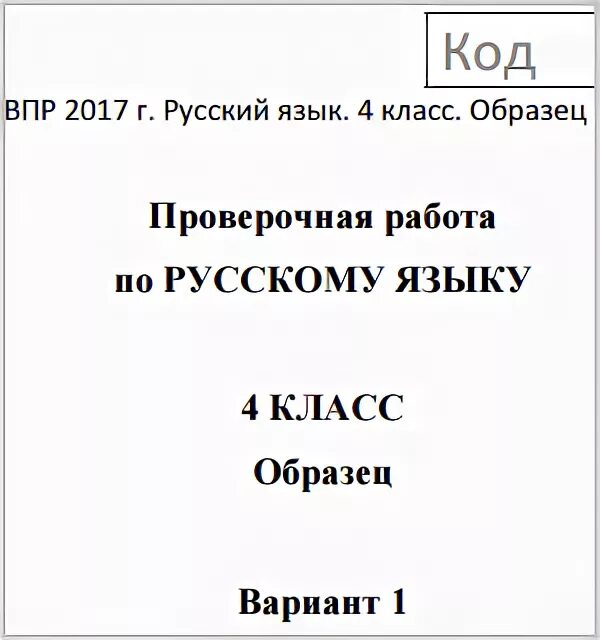 Код

ВПР 2017 г. Русский язык. 4 класс. Образец

Проверочная работа
по РУССКОМУ ЯЗЫКУ

4 КЛАСС
Образец

Вариант 1